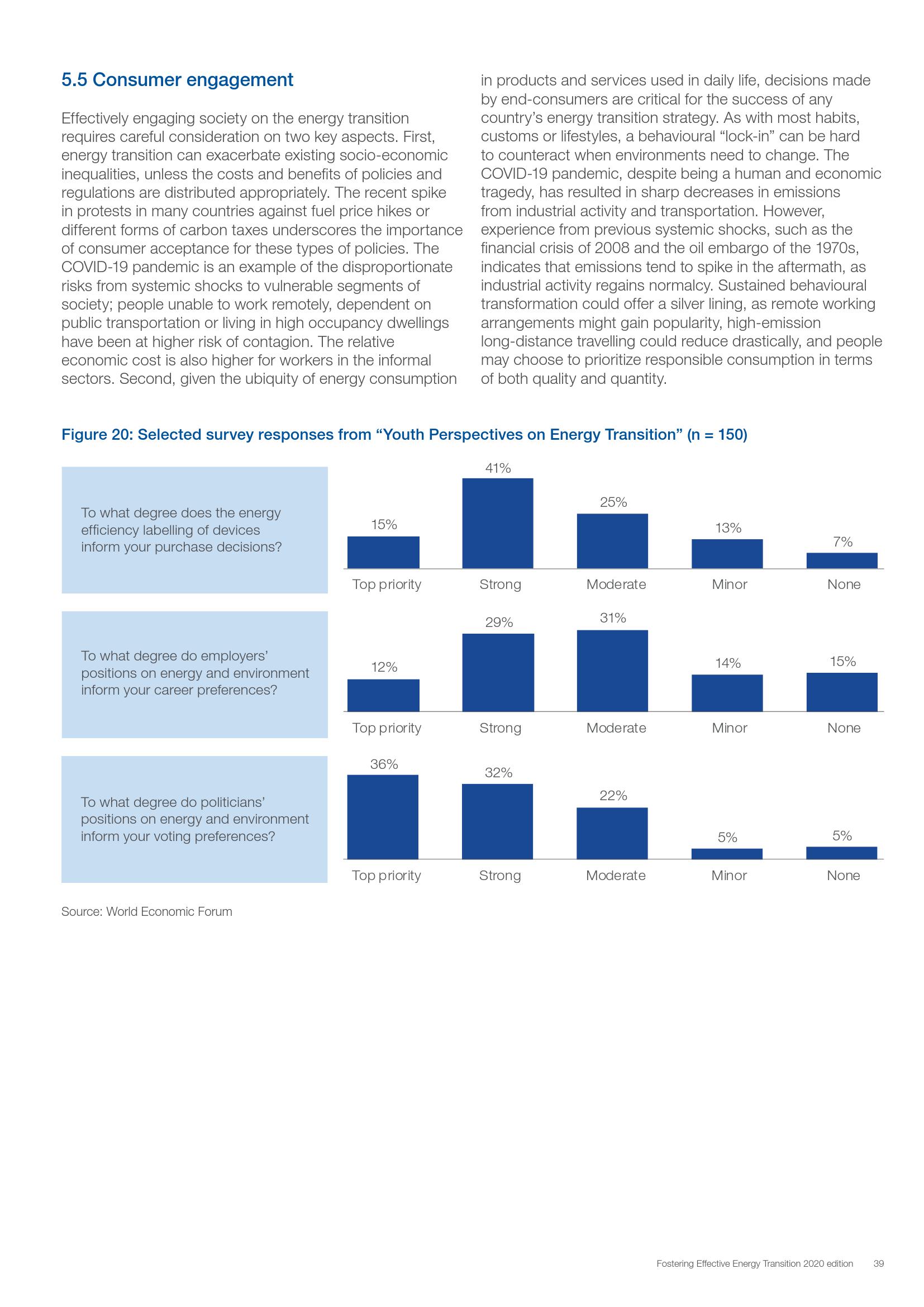 5.5 Consumer engagement

Effectively engaging society on the energy transition requires careful consideration on two key aspects. First, energy transition can exacerbate existing socio-economic inequalities, unless the costs and benefits of policies and regulations are distributed appropriately. The recent spike in protests in many countries against fuel price hikes or different forms of carbon taxes underscores the importance of consumer acceptance for these types of policies. The COVID-19 pandemic is an example of the disproportionate risks from systemic shocks to vulnerable segments of society; people unable to work remotely, dependent on public transportation or living in high occupancy dwellings have been at higher risk of contagion. The relative economic cost is also higher for workers in the informal sectors. Second, given the ubiquity of energy consumption in products and services used in daily life, decisions made by end-consumers are critical for the success of any country's energy transition strategy. As with most habits, customs or lifestyles, a behavioural "lock-in" can be hard to counteract when environments need to change. The COVID-19 pandemic, despite being a human and economic tragedy, has resulted in sharp decreases in emissions from industrial activity and transportation. However, experience from previous systemic shocks, such as the financial crisis of 2008 and the oil embargo of the 1970s, indicates that emissions tend to spike in the aftermath, as industrial activity regains normalcy. Sustained behavioural transformation could offer a silver lining, as remote working arrangements might gain popularity, high-emission long-distance travelling could reduce drastically, and people may choose to prioritize responsible consumption in terms of both quality and quantity.

Figure 20: Selected survey responses from "Youth Perspectives on Energy Transition" (n = 150)

To what degree does the energy efficiency labelling of devices inform your purchase decisions?

15% 41% 25% 13% 7%

Top priority Strong Moderate Minor None

To what degree do employers' positions on energy and environment inform your career preferences?

12% 29% 31% 14% 15%

Top priority Strong Moderate Minor None

To what degree do politicians' positions on energy and environment inform your voting preferences?

36% 32% 22% 5% 5%

Top priority Strong Moderate Minor None

Source: World Economic Forum

Fostering Effective Energy Transition 2020 edition 39